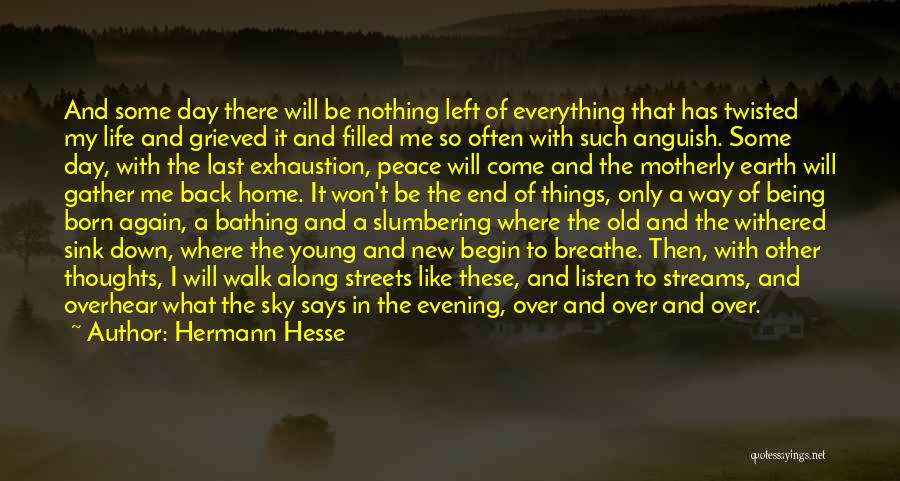 And some day there will be nothing left of everything that has twisted my life and grieved it and filled me so often with such anguish. Some day, with the last exhaustion, peace will come and the motherly earth will gather me back home. It won't be the end of things, only a way of being born again, a bathing and a slumbering where the old and the withered sink down, where the young and new begin to breathe. Then, with other thoughts, I will walk along streets like these, and listen to streams, and overhear what the sky says in the evening, over and over and over.

~ Author: Hermann Hesse

quotessayings.net